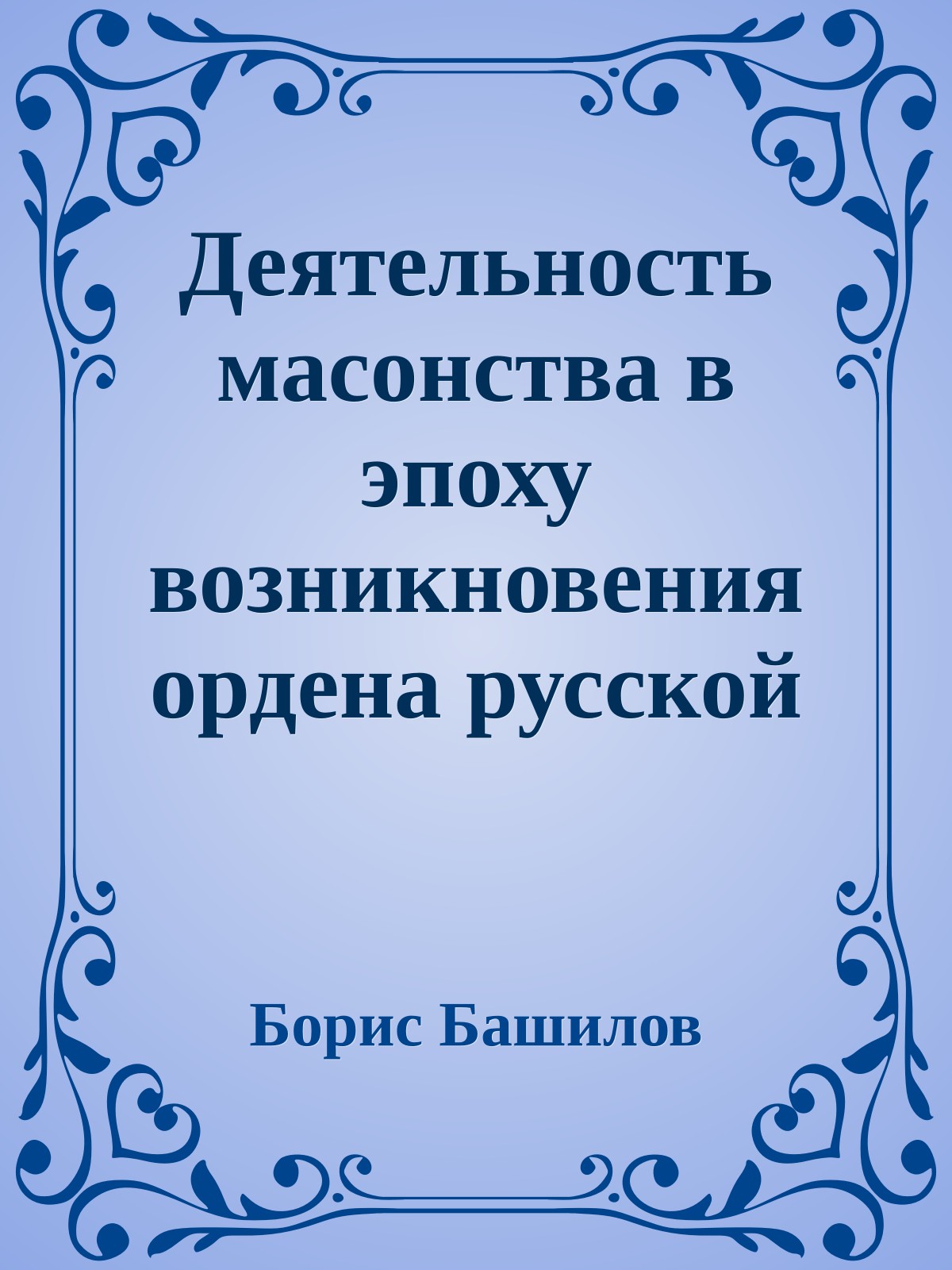 Деятельность масонства в эпоху возникновения ордена русской

Борис Башилов